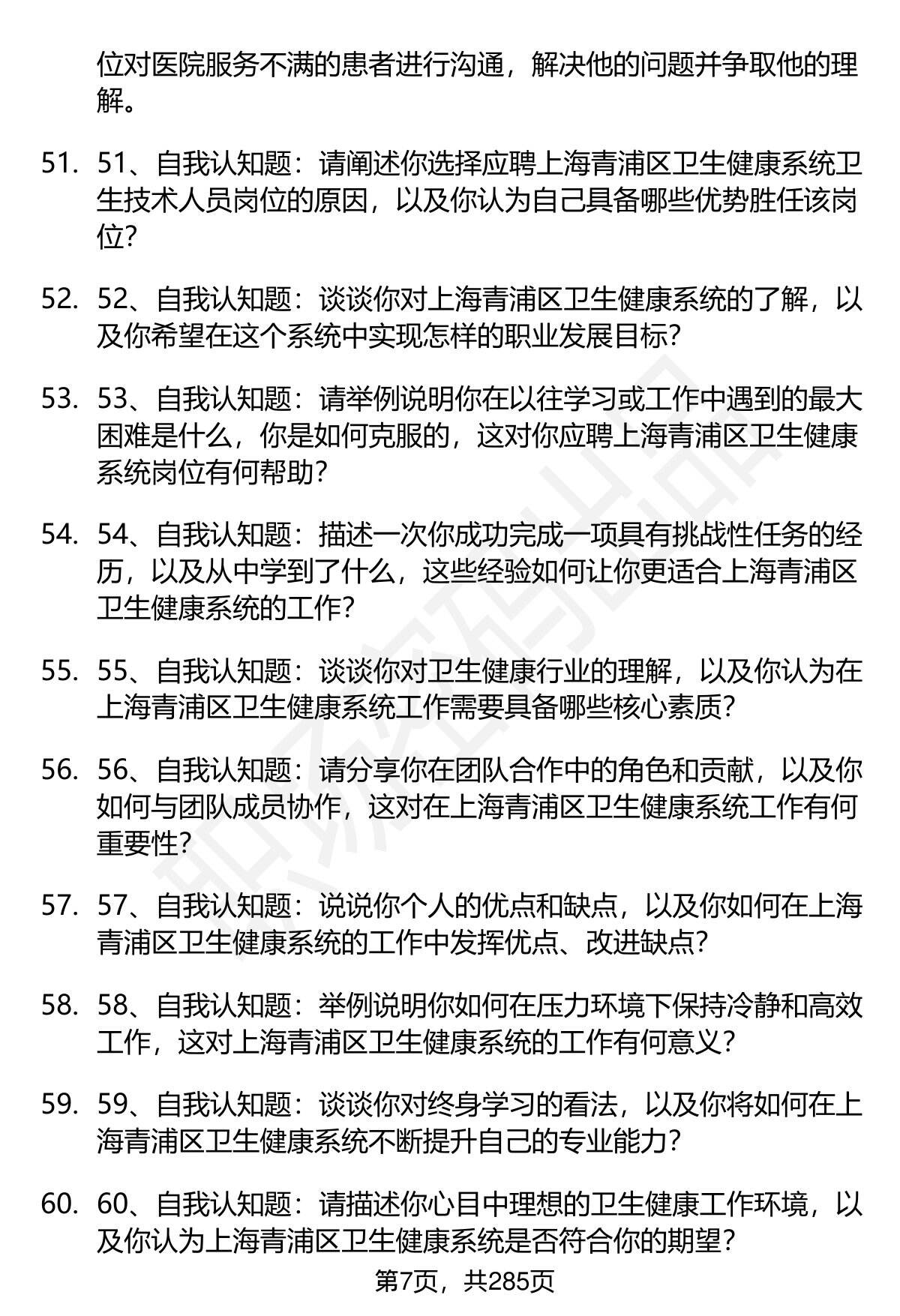 位对医院服务不满的患者进行沟通，解决他的问题并争取他的理解。

51. 51、自我认知题：请阐述你选择应聘上海青浦区卫生健康系统卫生技术人员岗位的原因，以及你认为自己具备哪些优势胜任该岗位？

52. 52、自我认知题：谈谈你对上海青浦区卫生健康系统的了解，以及你希望在这个系统中实现怎样的职业发展目标？

53. 53、自我认知题：请举例说明你在以往学习或工作中遇到的最大困难是什么，你是如何克服的，这对你应聘上海青浦区卫生健康系统岗位有何帮助？

54. 54、自我认知题：描述一次你成功完成一项具有挑战性任务的经历，以及从中学到了什么，这些经验如何让你更适合上海青浦区卫生健康系统的工作？

55. 55、自我认知题：谈谈你对卫生健康行业的理解，以及你认为在上海青浦区卫生健康系统工作需要具备哪些核心素质？

56. 56、自我认知题：请分享你在团队合作中的角色和贡献，以及你如何与团队成员协作，这对在上海青浦区卫生健康系统工作有何重要性？

57. 57、自我认知题：说说你个人的优点和缺点，以及你如何在上海青浦区卫生健康系统的工作中发挥优点、改进缺点？

58. 58、自我认知题：举例说明你如何在压力环境下保持冷静和高效工作，这对上海青浦区卫生健康系统的工作有何意义？

59. 59、自我认知题：谈谈你对终身学习的看法，以及你将如何在上海青浦区卫生健康系统不断提升自己的专业能力？

60. 60、自我认知题：请描述你心目中理想的卫生健康工作环境，以及你认为上海青浦区卫生健康系统是否符合你的期望？

第7页，共285页